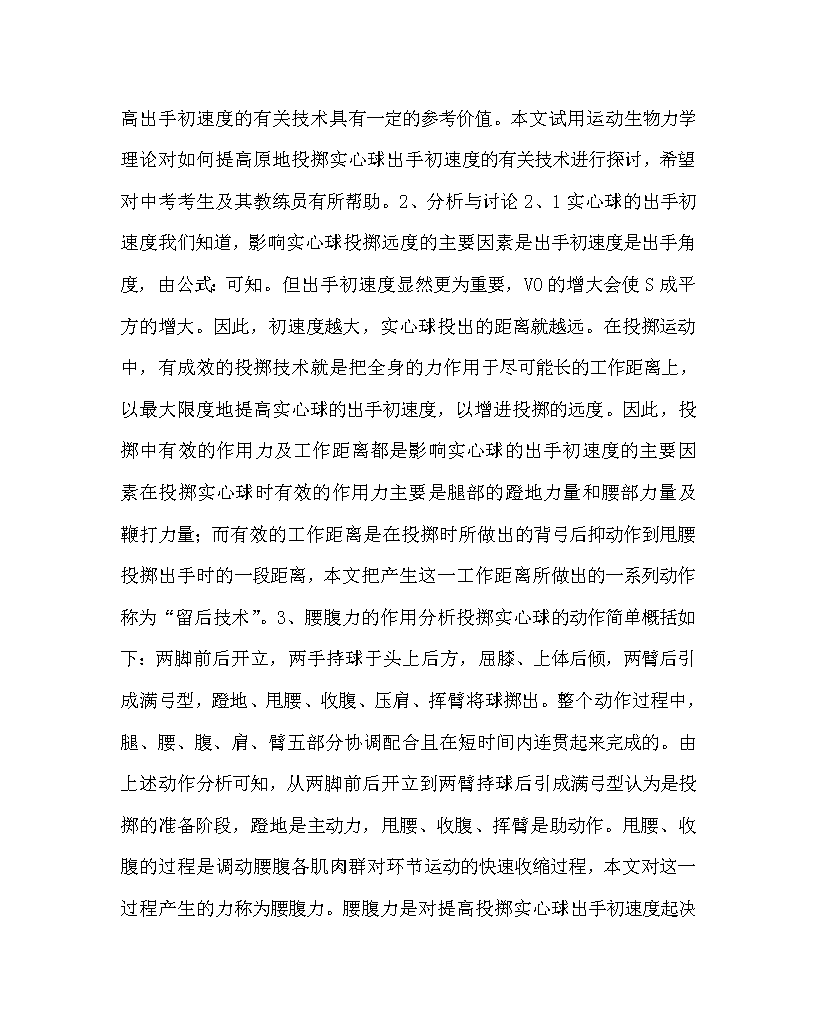 高出手初速度的有关技术具有一定的参考价值。本文试用运动生物力学理论对如何提高原地投掷实心球出手初速度的有关技术进行探讨，希望对中考考生及其教练员有所帮助。2、分析与讨论 2、1 实心球的出手初速度我们知道，影响实心球投掷远度的主要因素是出手初速度是出手角度，由公式：可知。但出手初速度显然更为重要，V0 的增大会使 S 成平方的增大。因此，初速度越大，实心球投出的距离就越远。在投掷运动中，有成效的投掷技术就是把全身的力作用于尽可能长的工作距离上，以最大限度地提高实心球的出手初速度，以增进投掷的远度。因此，投掷中有效的作用力及工作距离都是影响实心球的出手初速度的主要因素在投掷实心球时有效的作用力主要是腿部的蹬地力量和腰部力量及鞭打力量；而有效的工作距离是在投掷时所做出的背弓后抑动作到甩腰投掷出手时的一段距离，本文把产生这一工作距离所做出的一系列动作称为“留后技术”。3、腰腹力的作用分析投掷实心球的动作简单概括如下：两脚前后开立，两手持球于头上后方，屈膝、上体后倾，两臂后引成满弓型，蹬地、甩腰、收腹、压肩、挥臂将球掷出。整个动作过程中，腿、腰、腹、肩、臂五部分协调配合且在短时间内连贯起来完成的。由上述动作分析可知，从两脚前后开立到两臂持球后引成满弓型认为是投掷的准备阶段，蹬地是主动力，甩腰、收腹、挥臂是助动作。甩腰、收腹的过程是调动腰腹各肌肉群对环节运动的快速收缩过程，本文对这一过程产生的力称为腰腹力。腰腹力是对提高投掷实心球出手初速度起决